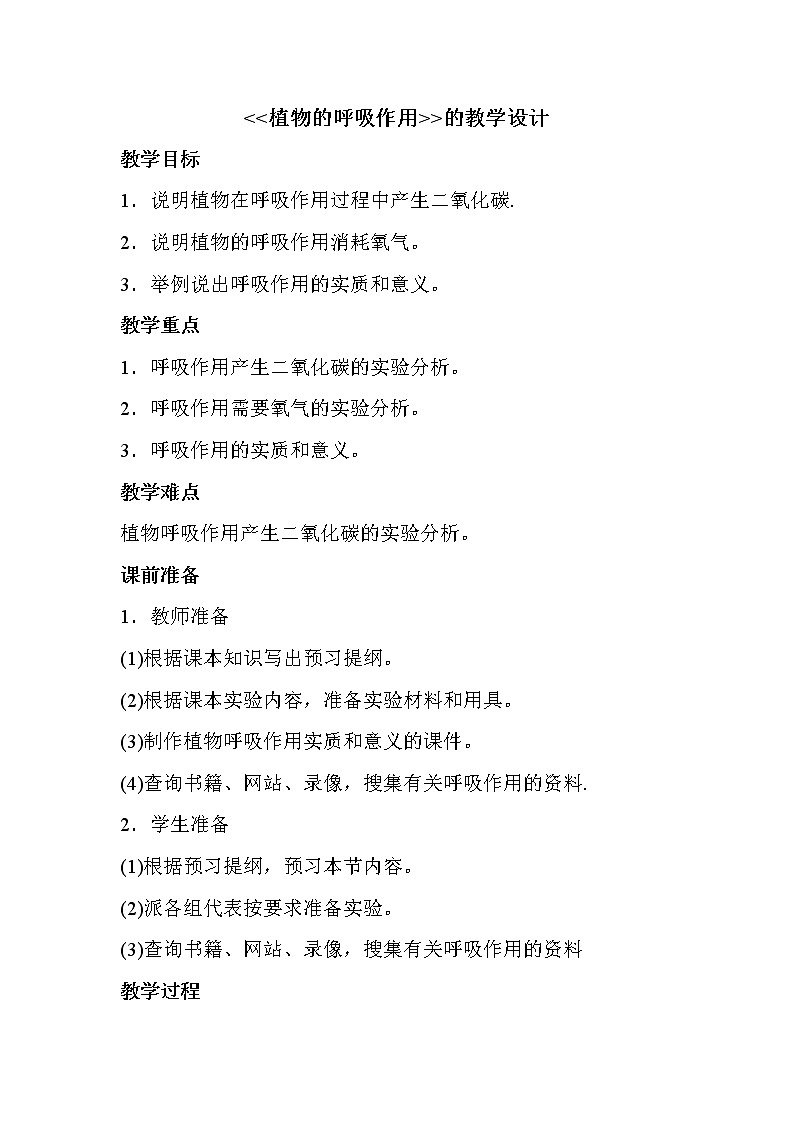 <<植物的呼吸作用>>的教学设计

教学目标

1．说明植物在呼吸作用过程中产生二氧化碳.

2．说明植物的呼吸作用消耗氧气。

3．举例说出呼吸作用的实质和意义。

教学重点

1．呼吸作用产生二氧化碳的实验分析。

2．呼吸作用需要氧气的实验分析。

3．呼吸作用的实质和意义。

教学难点

植物呼吸作用产生二氧化碳的实验分析。

课前准备

1．教师准备

(1)根据课本知识写出预习提纲。

(2)根据课本实验内容，准备实验材料和用具。

(3)制作植物呼吸作用实质和意义的课件。

(4)查询书籍、网站、录像，搜集有关呼吸作用的资料.

2．学生准备

(1)根据预习提纲，预习本节内容。

(2)派各组代表按要求准备实验。

(3)查询书籍、网站、录像，搜集有关呼吸作用的资料

教学过程